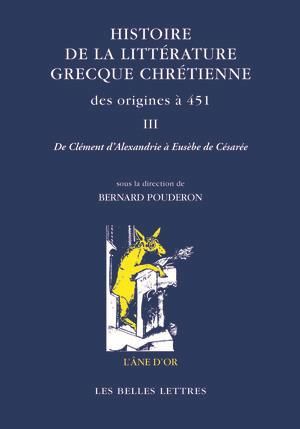 HISTOIRE
DE LA LITTÉRATURE
GRECQUE CHRÉTIENNE

des origines à 451

III

De Clément d'Alexandrie à Eusèbe de Césarée

sous la direction de
BERNARD POUDERON

L'ÂNE D'OR

LES BELLES LETTRES